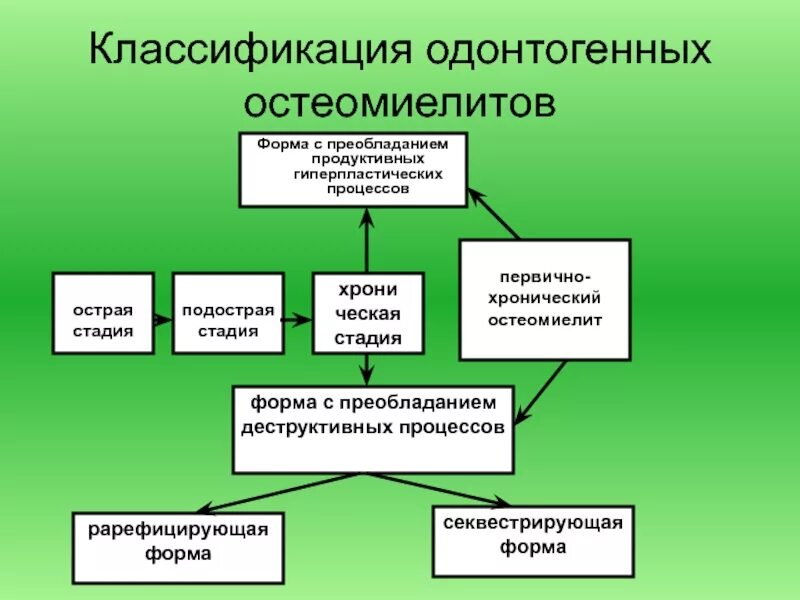 Классификация одонтогенных остеомиелитов

Форма с преобладанием продуктивных гиперпластических процессов

острая стадия

подострая стадия

хрони ческая стадия

первично-хронический остеомиелит

форма с преобладанием деструктивных процессов

рарефицирующая форма

секвестрирующая форма